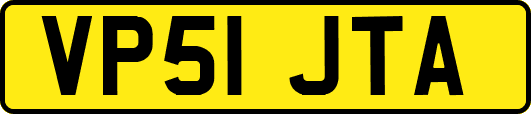 VP51 JTA